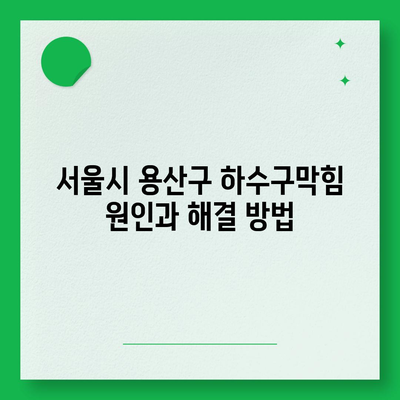 서울시 용산구 하수구막힘 원인과 해결 방법